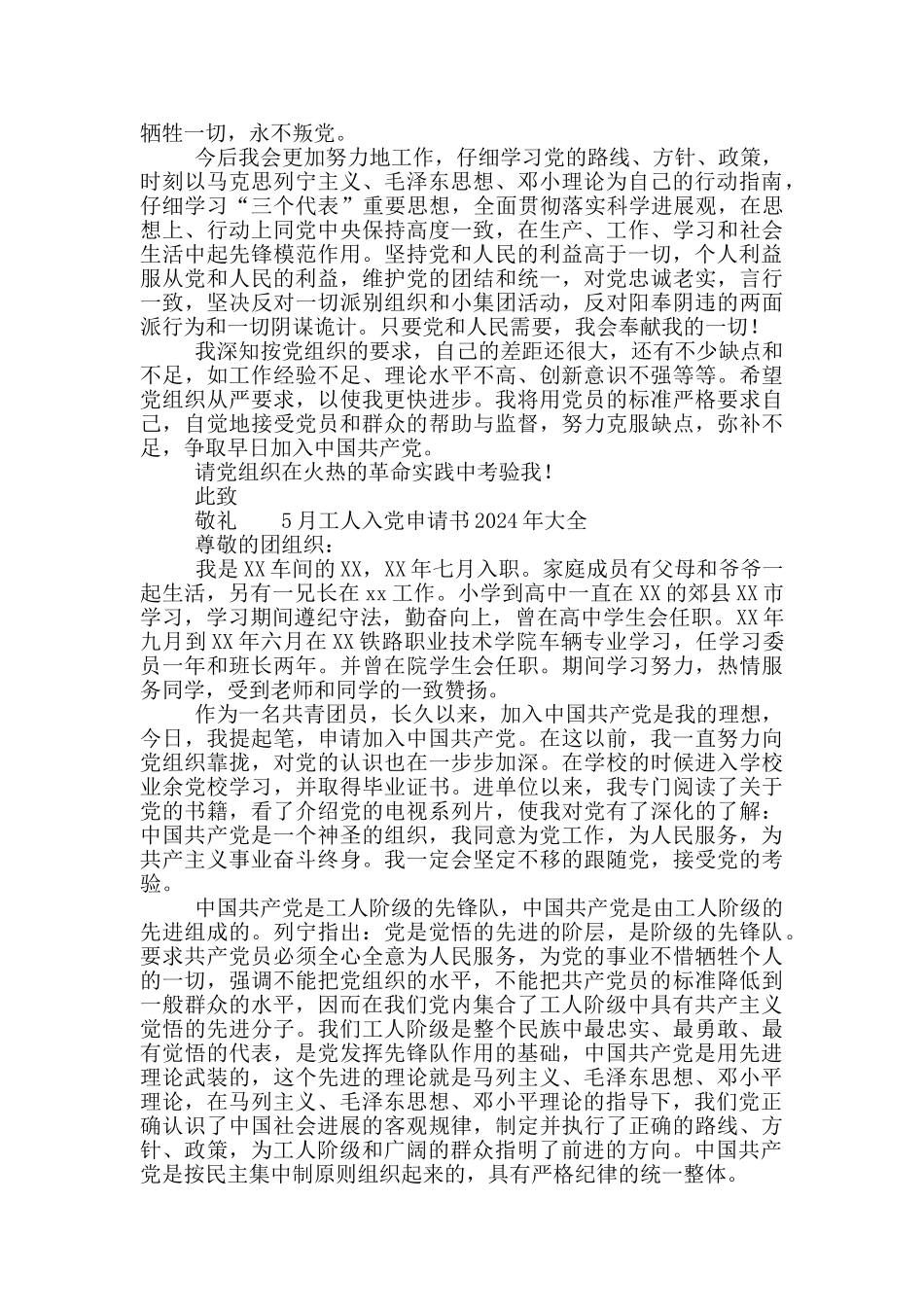 牺牲一切，永不叛党。

今后我会更加努力地工作，仔细学习党的路线、方针、政策，时刻以马克思列宁主义、毛泽东思想、邓小理论为自己的行动指南，仔细学习“三个代表”重要思想，全面贯彻落实科学进展观，在思想上、行动上同党中央保持高度一致，在生产、工作、学习和社会生活中起先锋模范作用。坚持党和人民的利益高于一切，个人利益服从党和人民的利益，维护党的团结和统一，对党忠诚老实，言行一致，坚决反对一切派别组织和小集团活动，反对阳奉阴违的两面派行为和一切阴谋诡计。只要党和人民需要，我会奉献我的一切！

我深知按党组织的要求，自己的差距还很大，还有不少缺点和不足，如工作经验不足、理论水平不高、创新意识不强等等。希望党组织从严要求，以使我更快进步。我将用党员的标准严格要求自己，自觉地接受党员和群众的帮助与监督，努力克服缺点，弥补不足，争取早日加入中国共产党。

请党组织在火热的革命实践中考验我！

此致

敬礼　　5月工人入党申请书2024年大全

尊敬的团组织：

我是XX车间的XX，XX年七月入职。家庭成员有父母和爷爷一起生活，另有一兄长在xx工作。小学到高中一直在XX的郊县XX市学习，学习期间遵纪守法，勤奋向上，曾在高中学生会任职。XX年九月到XX年六月在XX铁路职业技术学院车辆专业学习，任学习委员一年和班长两年。并曾在院学生会任职。期间学习努力，热情服务同学，受到老师和同学的一致赞扬。

作为一名共青团员，长久以来，加入中国共产党是我的理想，今日，我提起笔，申请加入中国共产党。在这以前，我一直努力向党组织靠拢，对党的认识也在一步步加深。在学校的时候进入学校业余党校学习，并取得毕业证书。进单位以来，我专门阅读了关于党的书籍，看了介绍党的电视系列片，使我对党有了深化的了解：中国共产党是一个神圣的组织，我同意为党工作，为人民服务，为共产主义事业奋斗终身。我一定会坚定不移的跟随党，接受党的考验。

中国共产党是工人阶级的先锋队，中国共产党是由工人阶级的先进组成的。列宁指出：党是觉悟的先进的阶层，是阶级的先锋队。要求共产党员必须全心全意为人民服务，为党的事业不惜牺牲个人的一切，强调不能把党组织的水平，不能把共产党员的标准降低到一般群众的水平，因而在我们党内集合了工人阶级中具有共产主义觉悟的先进分子。我们工人阶级是整个民族中最忠实、最勇敢、最有觉悟的代表，是党发挥先锋队作用的基础，中国共产党是用先进理论武装的，这个先进的理论就是马列主义、毛泽东思想、邓小平理论，在马列主义、毛泽东思想、邓小平理论的指导下，我们党正确认识了中国社会进展的客观规律，制定并执行了正确的路线、方针、政策，为工人阶级和广阔的群众指明了前进的方向。中国共产党是按民主集中制原则组织起来的，具有严格纪律的统一整体。